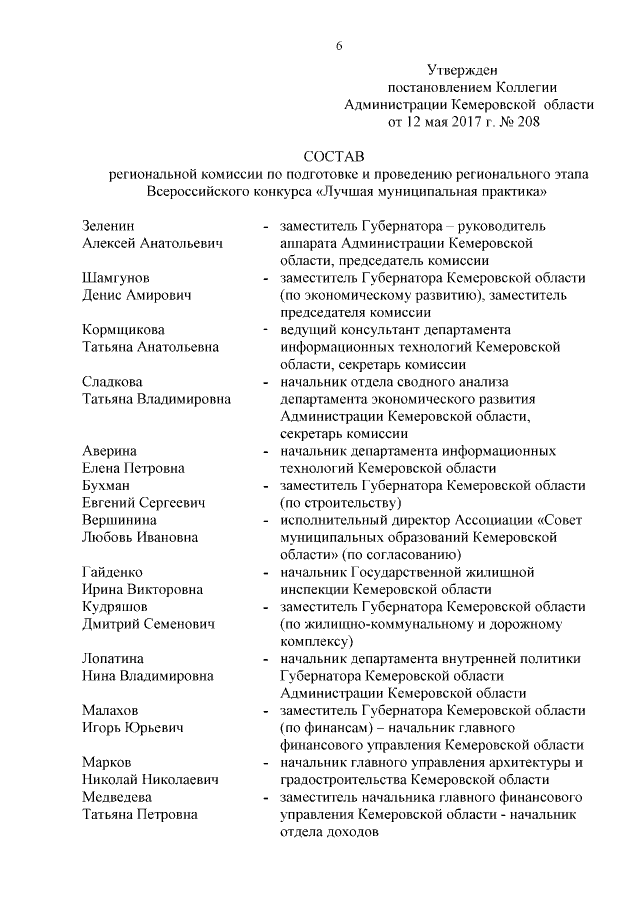 6

Утвержден
постановлением Коллегии
Администрации Кемеровской области
от 12 мая 2017 г. № 208

СОСТАВ
региональной комиссии по подготовке и проведению регионального этапа Всероссийского конкурса «Лучшая муниципальная практика»

Зеленин Алексей Анатольевич - заместитель Губернатора – руководитель аппарата Администрации Кемеровской области, председатель комиссии

Шамгунов Денис Амирович - заместитель Губернатора Кемеровской области (по экономическому развитию), заместитель председателя комиссии

Кормщикова Татьяна Анатольевна - ведущий консультант департамента информационных технологий Кемеровской области, секретарь комиссии

Сладкова Татьяна Владимировна - начальник отдела сводного анализа департамента экономического развития Администрации Кемеровской области, секретарь комиссии

Аверина Елена Петровна - начальник департамента информационных технологий Кемеровской области

Бухман Евгений Сергеевич - заместитель Губернатора Кемеровской области (по строительству)

Вершинина Любовь Ивановна - исполнительный директор Ассоциации «Совет муниципальных образований Кемеровской области» (по согласованию)

Гайденко Ирина Викторовна - начальник Государственной жилищной инспекции Кемеровской области

Кудряшов Дмитрий Семенович - заместитель Губернатора Кемеровской области (по жилищно-коммунальному и дорожному комплексу)

Лопатина Нина Владимировна - начальник департамента внутренней политики Губернатора Кемеровской области Администрации Кемеровской области

Малахов Игорь Юрьевич - заместитель Губернатора Кемеровской области (по финансам) – начальник главного финансового управления Кемеровской области

Марков Николай Николаевич - начальник главного управления архитектуры и градостроительства Кемеровской области

Медведева Татьяна Петровна - заместитель начальника главного финансового управления Кемеровской области - начальник отдела доходов